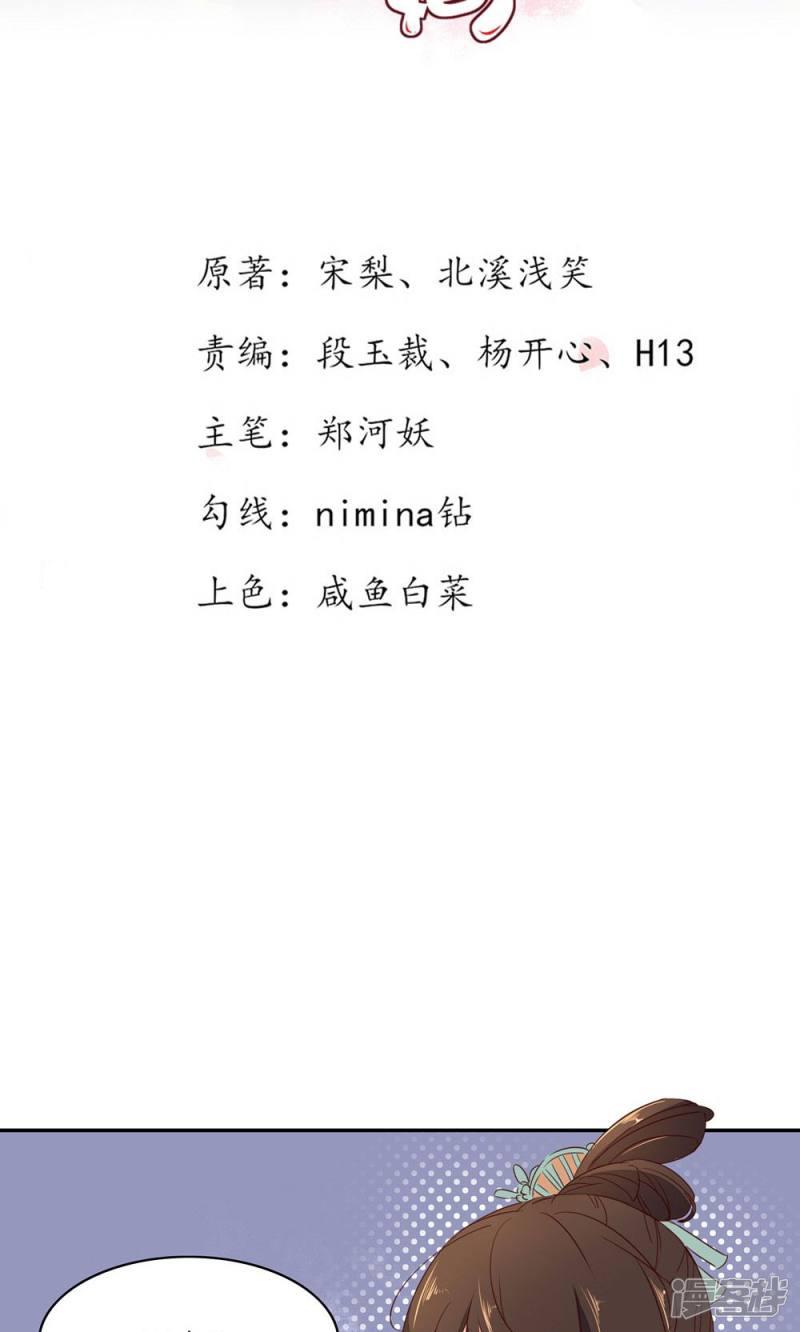 原著：宋梨、北溪浅笑

责编：段玉裁、杨开心、H13

主笔：郑河妖

勾线：nimina钻

上色：咸鱼白菜

漫客栈